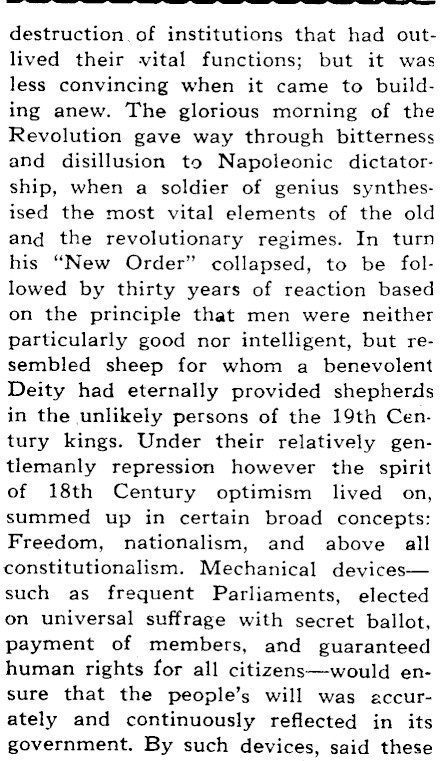 destruction of institutions that had outlived their vital functions; but it was less convincing when it came to building anew. The glorious morning of the Revolution gave way through bitterness and disillusion to Napoleonic dictatorship, when a soldier of genius synthesised the most vital elements of the old and the revolutionary regimes. In turn his "New Order" collapsed, to be followed by thirty years of reaction based on the principle that men were neither particularly good nor intelligent, but resembled sheep for whom a benevolent Deity had eternally provided shepherds in the unlikely persons of the 19th Century kings. Under their relatively gentlemanly repression however the spirit of 18th Century optimism lived on, summed up in certain broad concepts: Freedom, nationalism, and above all constitutionalism. Mechanical devices—such as frequent Parliaments, elected on universal suffrage with secret ballot, payment of members, and guaranteed human rights for all citizens—would ensure that the people's will was accurately and continuously reflected in its government. By such devices, said these